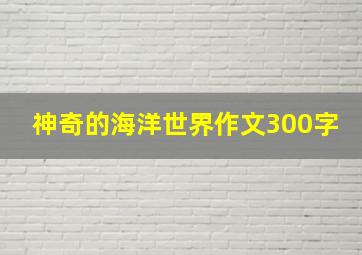 神奇的海洋世界作文300字